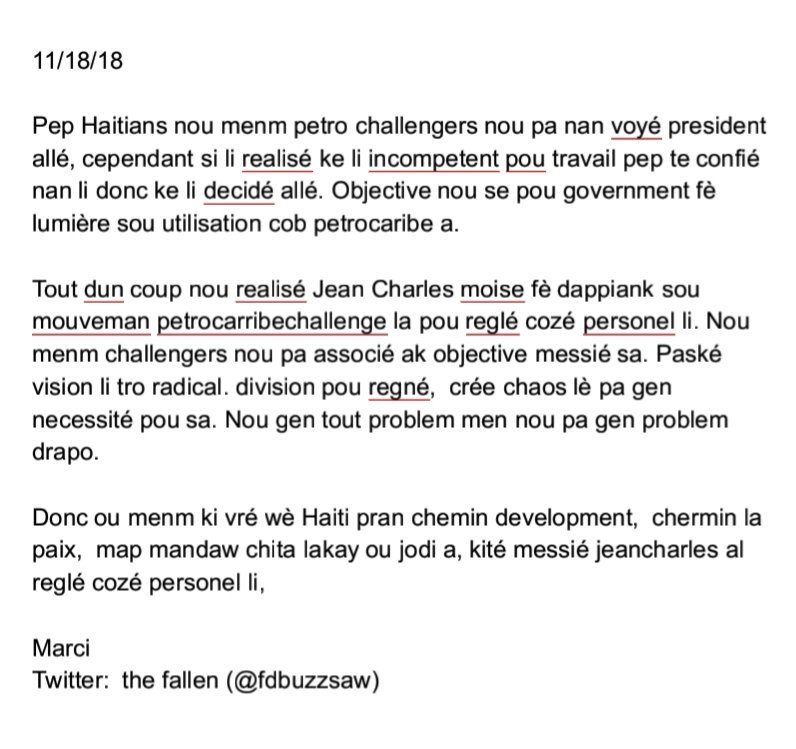 11/18/18

Pep Haitians nou menm petro challengers nou pa nan voyé president allé, cependant si li realisé ke li incompetent pou travail pep te confié nan li donc ke li decidé allé. Objective nou se pou government fè lumière sou utilisation cob petrocaribe a.

Tout dun coup nou realisé Jean Charles moise fè dappiank sou mouveman petrocarribechallenge la pou reglé cozé personel li. Nou menm challengers nou pa associé ak objective messié sa. Paské vision li tro radical. division pou regné, crée chaos lè pa gen necessité pou sa. Nou gen tout problem men nou pa gen problem drapo.

Donc ou menm ki vré wè Haiti pran chemin development, chermin la paix, map mandaw chita lakay ou jodi a, kité messié jeancharles al reglé cozé personel li,

Marci
Twitter: the fallen (@fdbuzzsaw)